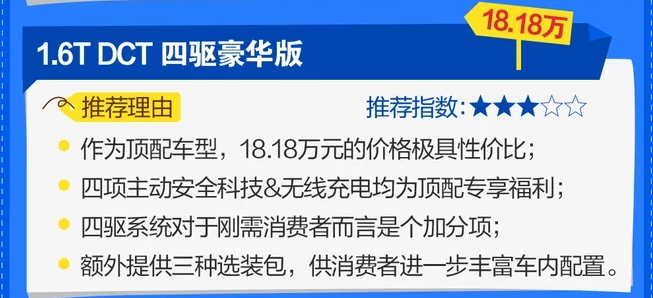 18.18万

1.6T DCT 四驱豪华版

推荐理由

推荐指数：★★★☆☆

作为顶配车型，18.18万元的价格极具性价比；

四项主动安全科技&无线充电均为顶配专享福利；

四驱系统对于刚需消费者而言是个加分项；

额外提供三种选装包，供消费者进一步丰富车内配置。